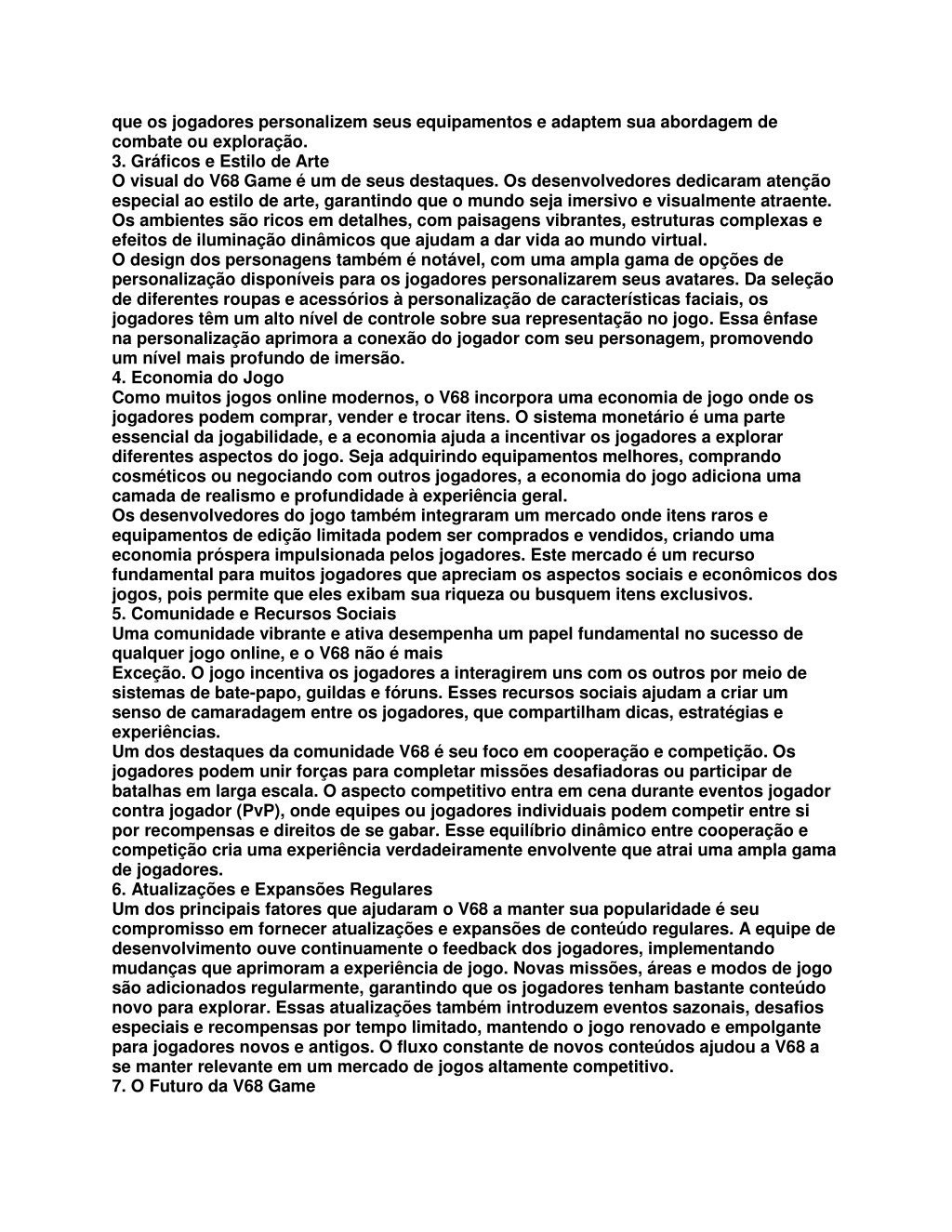 que os jogadores personalizem seus equipamentos e adaptem sua abordagem de combate ou exploração.
3. Gráficos e Estilo de Arte
O visual do V68 Game é um de seus destaques. Os desenvolvedores dedicaram atenção especial ao estilo de arte, garantindo que o mundo seja imersivo e visualmente atraente. Os ambientes são ricos em detalhes, com paisagens vibrantes, estruturas complexas e efeitos de iluminação dinâmicos que ajudam a dar vida ao mundo virtual.
O design dos personagens também é notável, com uma ampla gama de opções de personalização disponíveis para os jogadores personalizarem seus avatares. Da seleção de diferentes roupas e acessórios à personalização de características faciais, os jogadores têm um alto nível de controle sobre sua representação no jogo. Essa ênfase na personalização aprimora a conexão do jogador com seu personagem, promovendo um nível mais profundo de imersão.
4. Economia do Jogo
Como muitos jogos online modernos, o V68 incorpora uma economia de jogo onde os jogadores podem comprar, vender e trocar itens. O sistema monetário é uma parte essencial da jogabilidade, e a economia ajuda a incentivar os jogadores a explorar diferentes aspectos do jogo. Seja adquirindo equipamentos melhores, comprando cosméticos ou negociando com outros jogadores, a economia do jogo adiciona uma camada de realismo e profundidade à experiência geral.
Os desenvolvedores do jogo também integraram um mercado onde itens raros e equipamentos de edição limitada podem ser comprados e vendidos, criando uma economia próspera impulsionada pelos jogadores. Este mercado é um recurso fundamental para muitos jogadores que apreciam os aspectos sociais e econômicos dos jogos, pois permite que eles exibam sua riqueza ou busquem itens exclusivos.
5. Comunidade e Recursos Sociais
Uma comunidade vibrante e ativa desempenha um papel fundamental no sucesso de qualquer jogo online, e o V68 não é mais
Exceção. O jogo incentiva os jogadores a interagirem uns com os outros por meio de sistemas de bate-papo, guildas e fóruns. Esses recursos sociais ajudam a criar um senso de camaradagem entre os jogadores, que compartilham dicas, estratégias e experiências.
Um dos destaques da comunidade V68 é seu foco em cooperação e competição. Os jogadores podem unir forças para completar missões desafiadoras ou participar de batalhas em larga escala. O aspecto competitivo entra em cena durante eventos jogador contra jogador (PvP), onde equipes ou jogadores individuais podem competir entre si por recompensas e direitos de se gabar. Esse equilíbrio dinâmico entre cooperação e competição cria uma experiência verdadeiramente envolvente que atrai uma ampla gama de jogadores.
6. Atualizações e Expansões Regulares
Um dos principais fatores que ajudaram o V68 a manter sua popularidade é seu compromisso em fornecer atualizações e expansões de conteúdo regulares. A equipe de desenvolvimento ouve continuamente o feedback dos jogadores, implementando mudanças que aprimoram a experiência de jogo. Novas missões, áreas e modos de jogo são adicionados regularmente, garantindo que os jogadores tenham bastante conteúdo novo para explorar. Essas atualizações também introduzem eventos sazonais, desafios especiais e recompensas por tempo limitado, mantendo o jogo renovado e empolgante para jogadores novos e antigos. O fluxo constante de novos conteúdos ajudou a V68 a se manter relevante em um mercado de jogos altamente competitivo.
7. O Futuro da V68 Game